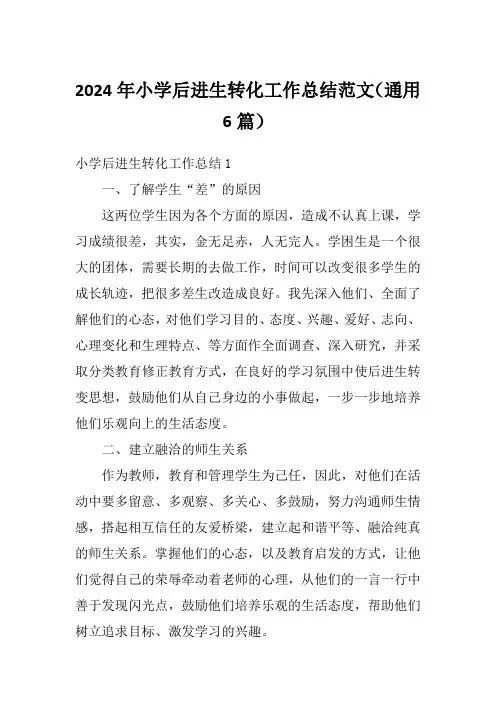 2024年小学后进生转化工作总结范文(通用6篇)

小学后进生转化工作总结1

一、了解学生“差”的原因

这两位学生因为各个方面的原因，造成不认真上课，学习成绩很差，其实，金无足赤，人无完人。学困生是一个很大的团体，需要长期的去做工作，时间可以改变很多学生的成长轨迹，把很多差生改造成良好。我先深入他们、全面了解他们的心态，对他们学习目的、态度、兴趣、爱好、志向、心理变化和生理特点、等方面作全面调查、深入研究，并采取分类教育修正教育方式，在良好的学习氛围中使后进生转变思想，鼓励他们从自己身边的小事做起，一步一步地培养他们乐观向上的生活态度。

二、建立融洽的师生关系

作为教师，教育和管理学生为己任，因此，对他们在活动中要多留意、多观察、多关心、多鼓励，努力沟通师生情感，搭起相互信任的友爱桥梁，建立起和谐平等、融洽纯真的师生关系。掌握他们的心态，以及教育启发的方式，让他们觉得自己的荣辱牵动着老师的心理，从他们的一言一行中善于发现闪光点，鼓励他们培养乐观的生活态度，帮助他们树立追求目标、激发学习的兴趣。